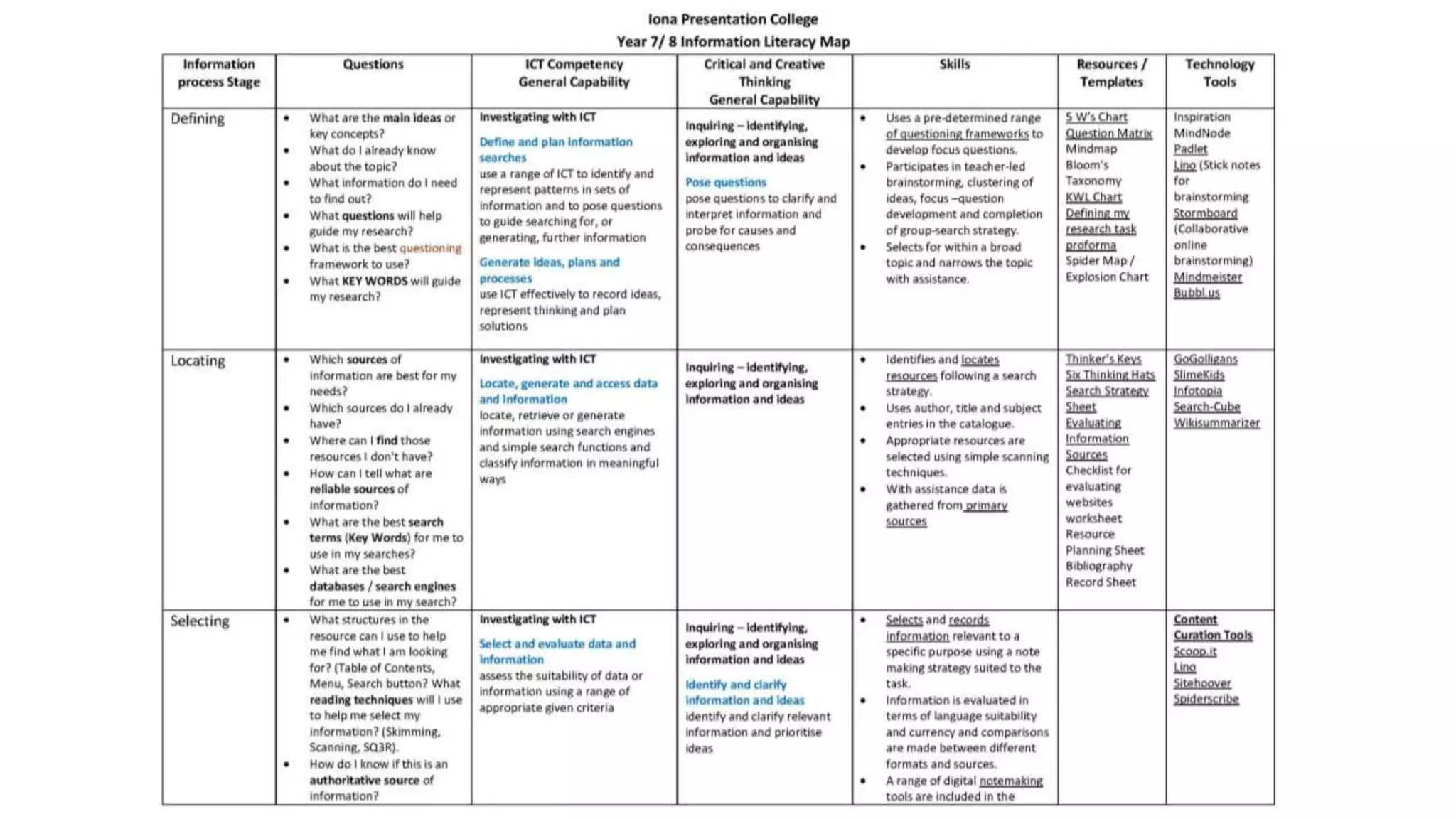 Iona Presentation College
Year 7/ 8 Information Literacy Map

| Information process Stage | Questions | ICT Competency General Capability | Critical and Creative Thinking General Capability | Skills | Resources / Templates | Technology Tools |
|---|---|---|---|---|---|---|
| Defining | • What are the main ideas or key concepts? • What do I already know about the topic? • What information do I need to find out? • What questions will help guide my research? • What is the best questioning framework to use? • What KEY WORDS will guide my research? | Investigating with ICT Define and plan information searches use a range of ICT to identify and represent patterns in sets of information and to pose questions to guide searching for, or generating, further information Generate ideas, plans and processes use ICT effectively to record ideas, represent thinking and plan solutions | Inquiring – identifying, exploring and organising information and ideas Pose questions pose questions to clarify and interpret information and probe for causes and consequences | • Uses a pre-determined range of questioning frameworks to develop focus questions. • Participates in teacher-led brainstorming, clustering of ideas, focus –question development and completion of group-search strategy. • Selects for within a broad topic and narrows the topic with assistance. | 5 W's Chart Question Matrix Mindmap Bloom's Taxonomy KWL Chart Defining my research task proforma Spider Map / Explosion Chart | Inspiration MindNode Padlet Lino (Stick notes for brainstorming Stormboard (Collaborative online brainstorming) Mindmeister Bubbl.us |
| Locating | • Which sources of information are best for my needs? • Which sources do I already have? • Where can I find those resources I don't have? • How can I tell what are reliable sources of information? • What are the best search terms (Key Words) for me to use in my searches? • What are the best databases / search engines for me to use in my search? | Investigating with ICT Locate, generate and access data and information locate, retrieve or generate information using search engines and simple search functions and classify information in meaningful ways | Inquiring – identifying, exploring and organising information and ideas | • Identifies and locates resources following a search strategy. • Uses author, title and subject entries in the catalogue. • Appropriate resources are selected using simple scanning techniques. • With assistance data is gathered from primary sources | Thinker's Keys Six Thinking Hats Search Strategy Sheet Evaluating Information Sources Checklist for evaluating websites worksheet Resource Planning Sheet Bibliography Record Sheet | GoGolligans SlimeKids Infotopia Search-Cube Wikisummarizer |
| Selecting | • What structures in the resource can I use to help me find what I am looking for? (Table of Contents, Menu, Search button? What reading techniques will I use to help me select my information? (Skimming, Scanning, SQ3R). • How do I know if this is an authoritative source of information? | Investigating with ICT Select and evaluate data and information assess the suitability of data or information using a range of appropriate given criteria | Inquiring – identifying, exploring and organising information and ideas Identify and clarify information and ideas identify and clarify relevant information and prioritise ideas | • Selects and records information relevant to a specific purpose using a note making strategy suited to the task. • Information is evaluated in terms of language suitability and currency and comparisons are made between different formats and sources. • A range of digital notemaking tools are included in the | | Content Curation Tools Scoop.it Lino Sitehoover Spiderscribe |